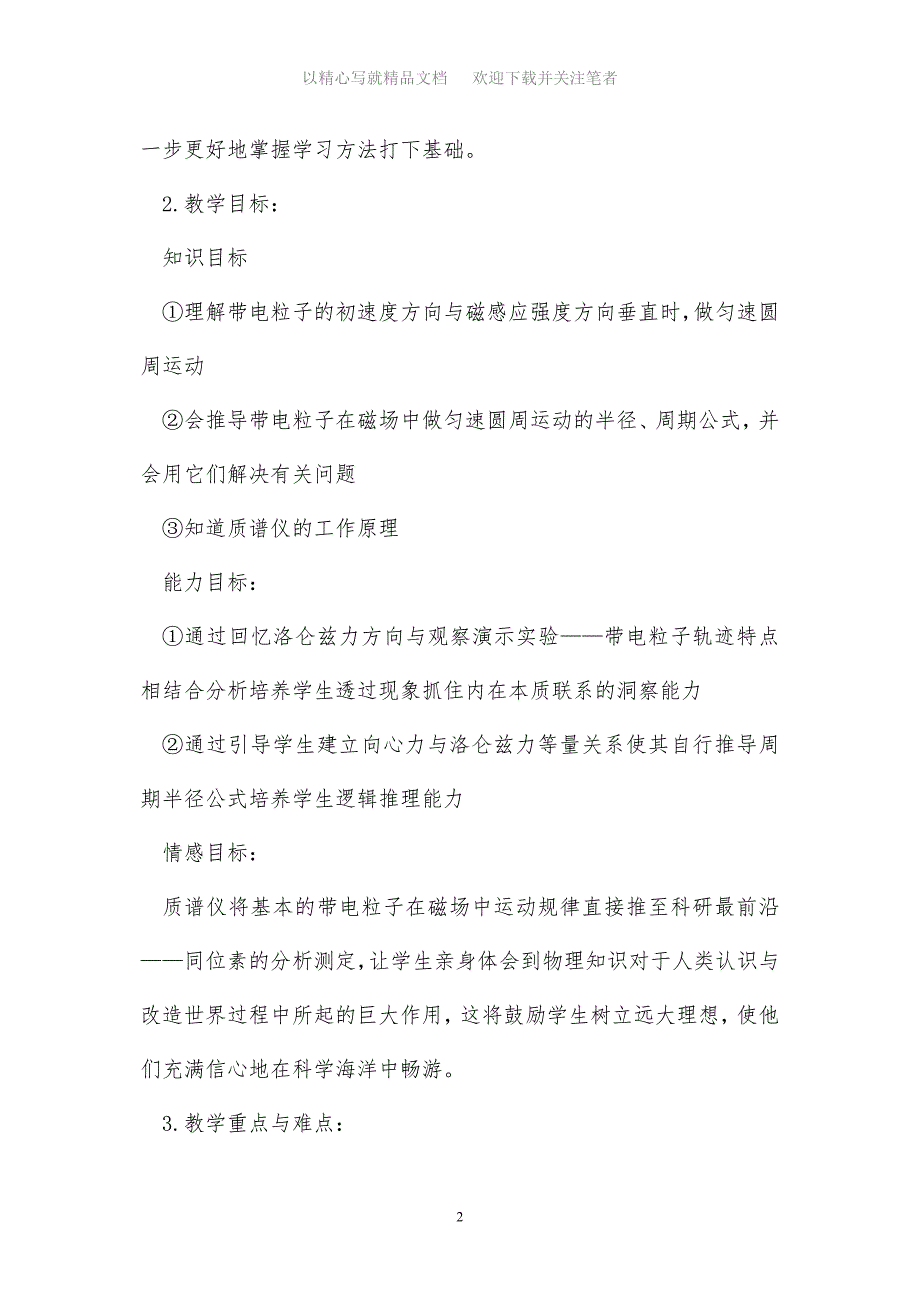 以精心写就精品文档　欢迎下载并关注笔者

一步更好地掌握学习方法打下基础。

2.教学目标：

知识目标

①理解带电粒子的初速度方向与磁感应强度方向垂直时,做匀速圆周运动

②会推导带电粒子在磁场中做匀速圆周运动的半径、周期公式，并会用它们解决有关问题

③知道质谱仪的工作原理

能力目标：

①通过回忆洛仑兹力方向与观察演示实验——带电粒子轨迹特点相结合分析培养学生透过现象抓住内在本质联系的洞察能力

②通过引导学生建立向心力与洛仑兹力等量关系使其自行推导周期半径公式培养学生逻辑推理能力

情感目标：

质谱仪将基本的带电粒子在磁场中运动规律直接推至科研最前沿——同位素的分析测定,让学生亲身体会到物理知识对于人类认识与改造世界过程中所起的巨大作用，这将鼓励学生树立远大理想，使他们充满信心地在科学海洋中畅游。

3.教学重点与难点：

2